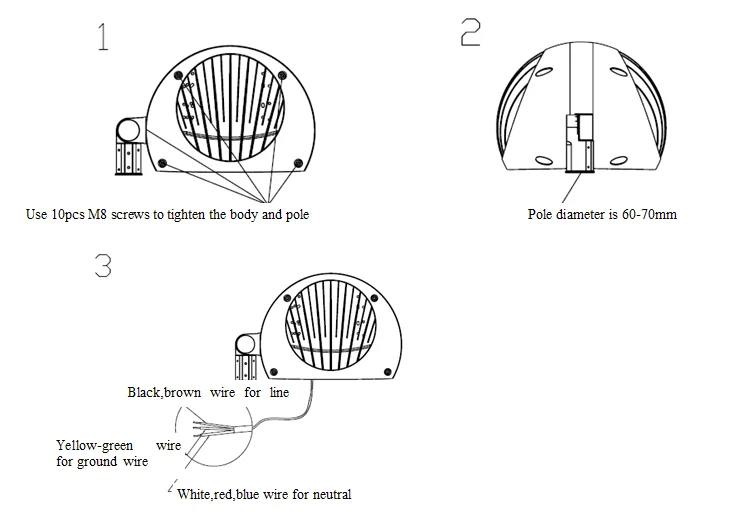 1

Use 10pcs M8 screws to tighten the body and pole

2

Pole diameter is 60-70mm

3

Black,brown wire for line

Yellow-green wire for ground wire

White,red,blue wire for neutral